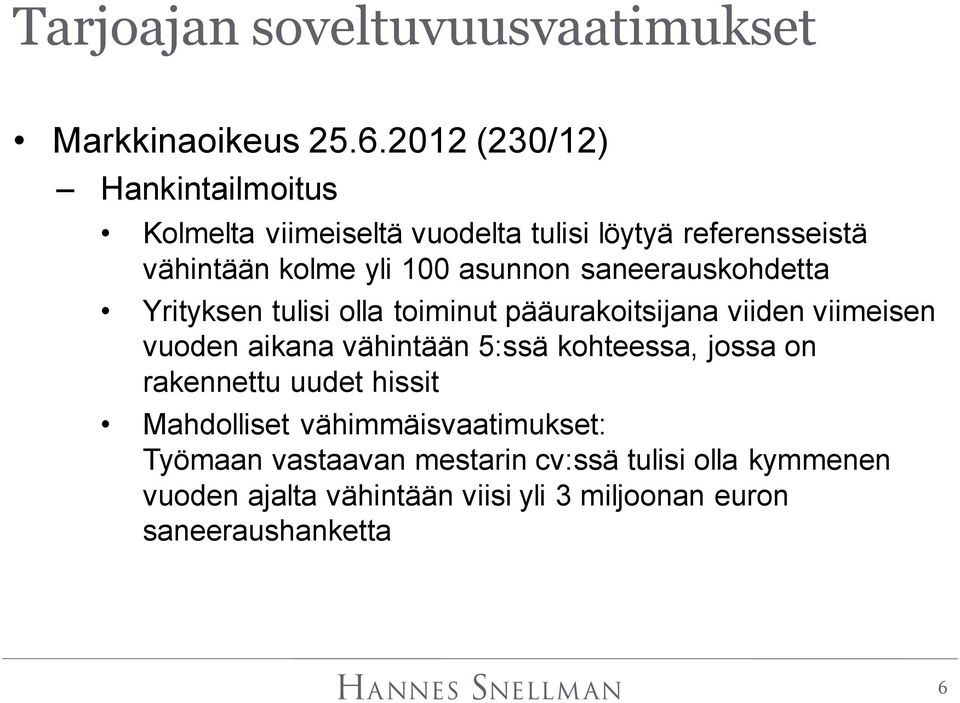 Tarjoajan soveltuvuusvaatimukset

• Markkinaoikeus 25.6.2012 (230/12)

– Hankintailmoitus

• Kolmelta viimeiseltä vuodelta tulisi löytyä referensseistä vähintään kolme yli 100 asunnon saneerauskohdetta

• Yrityksen tulisi olla toiminut pääurakoitsijana viiden viimeisen vuoden aikana vähintään 5:ssä kohteessa, jossa on rakennettu uudet hissit

• Mahdolliset vähimmäisvaatimukset:
Työmaan vastaavan mestarin cv:ssä tulisi olla kymmenen vuoden ajalta vähintään viisi yli 3 miljoonan euron saneeraushanketta

HANNES SNELLMAN

6